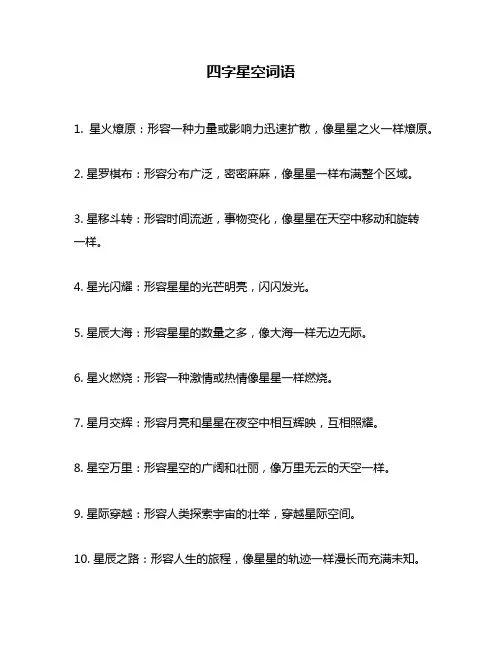 四字星空词语

1. 星火燎原：形容一种力量或影响力迅速扩散，像星星之火一样燎原。

2. 星罗棋布：形容分布广泛，密密麻麻，像星星一样布满整个区域。

3. 星移斗转：形容时间流逝，事物变化，像星星在天空中移动和旋转一样。

4. 星光闪耀：形容星星的光芒明亮，闪闪发光。

5. 星辰大海：形容星星的数量之多，像大海一样无边无际。

6. 星火燃烧：形容一种激情或热情像星星一样燃烧。

7. 星月交辉：形容月亮和星星在夜空中相互辉映，互相照耀。

8. 星空万里：形容星空的广阔和壮丽，像万里无云的天空一样。

9. 星际穿越：形容人类探索宇宙的壮举，穿越星际空间。

10. 星辰之路：形容人生的旅程，像星星的轨迹一样漫长而充满未知。